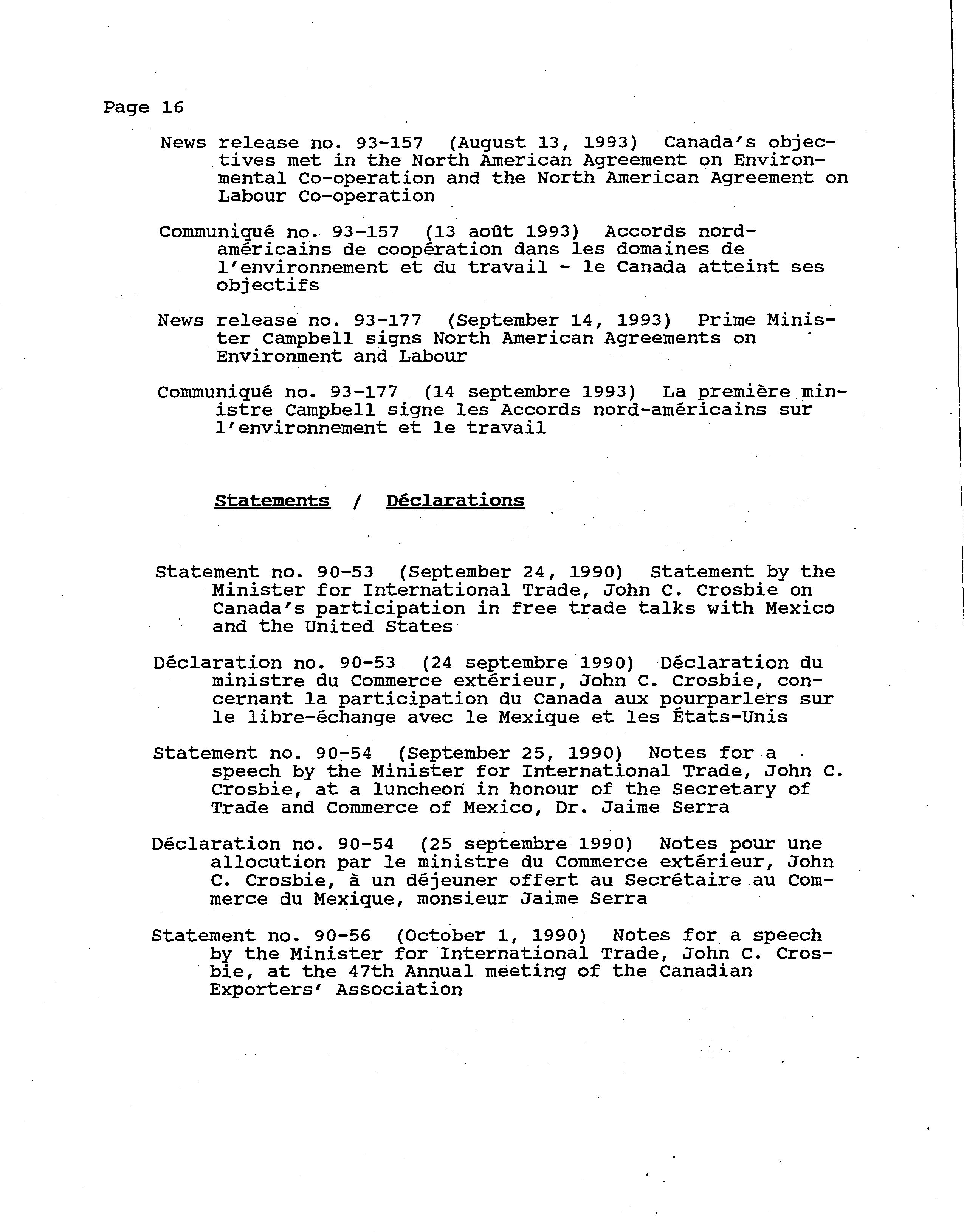 Page 16

News release no. 93-157 (August 13, 1993) Canada's objectives met in the North American Agreement on Environmental Co-operation and the North American Agreement on Labour Co-operation

Communiqué no. 93-157 (13 août 1993) Accords nord-américains de coopération dans les domaines de l'environnement et du travail - le Canada atteint ses objectifs

News release no. 93-177 (September 14, 1993) Prime Minister Campbell signs North American Agreements on Environment and Labour

Communiqué no. 93-177 (14 septembre 1993) La première ministre Campbell signe les Accords nord-américains sur l'environnement et le travail

Statements / Déclarations

Statement no. 90-53 (September 24, 1990) Statement by the Minister for International Trade, John C. Crosbie on Canada's participation in free trade talks with Mexico and the United States

Déclaration no. 90-53 (24 septembre 1990) Déclaration du ministre du Commerce extérieur, John C. Crosbie, concernant la participation du Canada aux pourparlers sur le libre-échange avec le Mexique et les États-Unis

Statement no. 90-54 (September 25, 1990) Notes for a speech by the Minister for International Trade, John C. Crosbie, at a luncheon in honour of the Secretary of Trade and Commerce of Mexico, Dr. Jaime Serra

Déclaration no. 90-54 (25 septembre 1990) Notes pour une allocution par le ministre du Commerce extérieur, John C. Crosbie, à un déjeuner offert au Secrétaire au Commerce du Mexique, monsieur Jaime Serra

Statement no. 90-56 (October 1, 1990) Notes for a speech by the Minister for International Trade, John C. Crosbie, at the 47th Annual meeting of the Canadian Exporters' Association